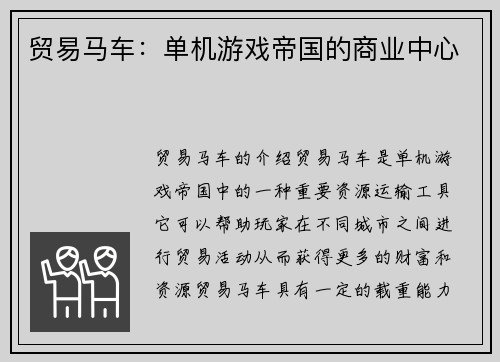 贸易马车：单机游戏帝国的商业中心

贸易马车的介绍贸易马车是单机游戏帝国中的一种重要资源运输工具它可以帮助玩家在不同城市之间进行贸易活动从而获得更多的财富和资源贸易马车具有一定的载重能力